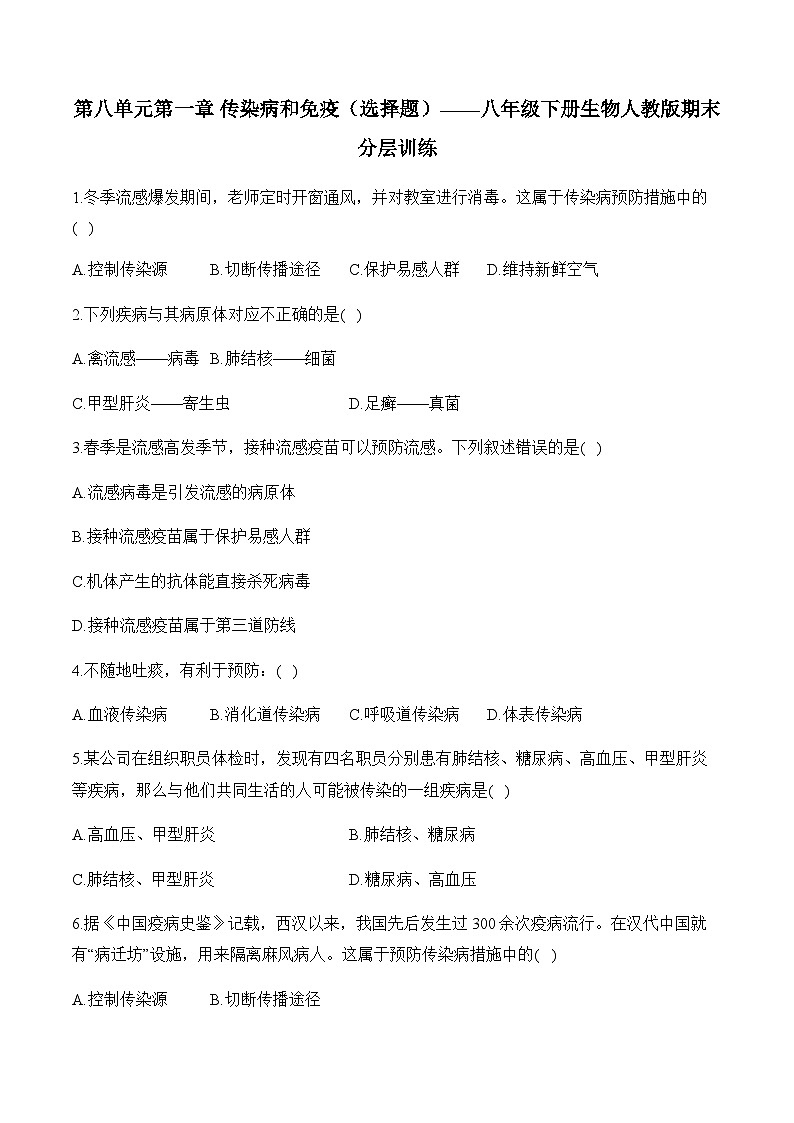 第八单元第一章 传染病和免疫（选择题）——八年级下册生物人教版期末分层训练

1.冬季流感爆发期间，老师定时开窗通风，并对教室进行消毒。这属于传染病预防措施中的( )

A.控制传染源　B.切断传播途径　C.保护易感人群　D.维持新鲜空气

2.下列疾病与其病原体对应不正确的是( )

A.禽流感——病毒　B.肺结核——细菌

C.甲型肝炎——寄生虫　D.足癣——真菌

3.春季是流感高发季节，接种流感疫苗可以预防流感。下列叙述错误的是( )

A.流感病毒是引发流感的病原体

B.接种流感疫苗属于保护易感人群

C.机体产生的抗体能直接杀死病毒

D.接种流感疫苗属于第三道防线

4.不随地吐痰，有利于预防：( )

A.血液传染病　B.消化道传染病　C.呼吸道传染病　D.体表传染病

5.某公司在组织职员体检时，发现有四名职员分别患有肺结核、糖尿病、高血压、甲型肝炎等疾病，那么与他们共同生活的人可能被传染的一组疾病是( )

A.高血压、甲型肝炎　B.肺结核、糖尿病

C.肺结核、甲型肝炎　D.糖尿病、高血压

6.据《中国疫病史鉴》记载，西汉以来，我国先后发生过 300 余次疫病流行。在汉代中国就有“病迁坊”设施，用来隔离麻风病人。这属于预防传染病措施中的( )

A.控制传染源　B.切断传播途径